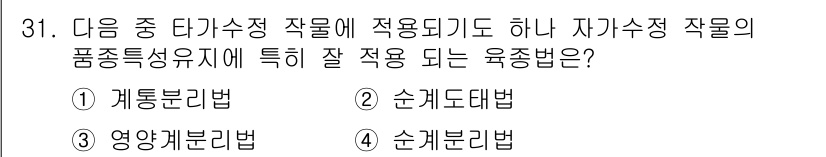 31. 다음 중 타가수정 작물에 적용되기도 하나 자가수정 작물의 품종특성유지에 특히 잘 적용 되는 육종법은?

① 계통분리법
② 순계도태법
③ 영양계분리법
④ 순계분리법